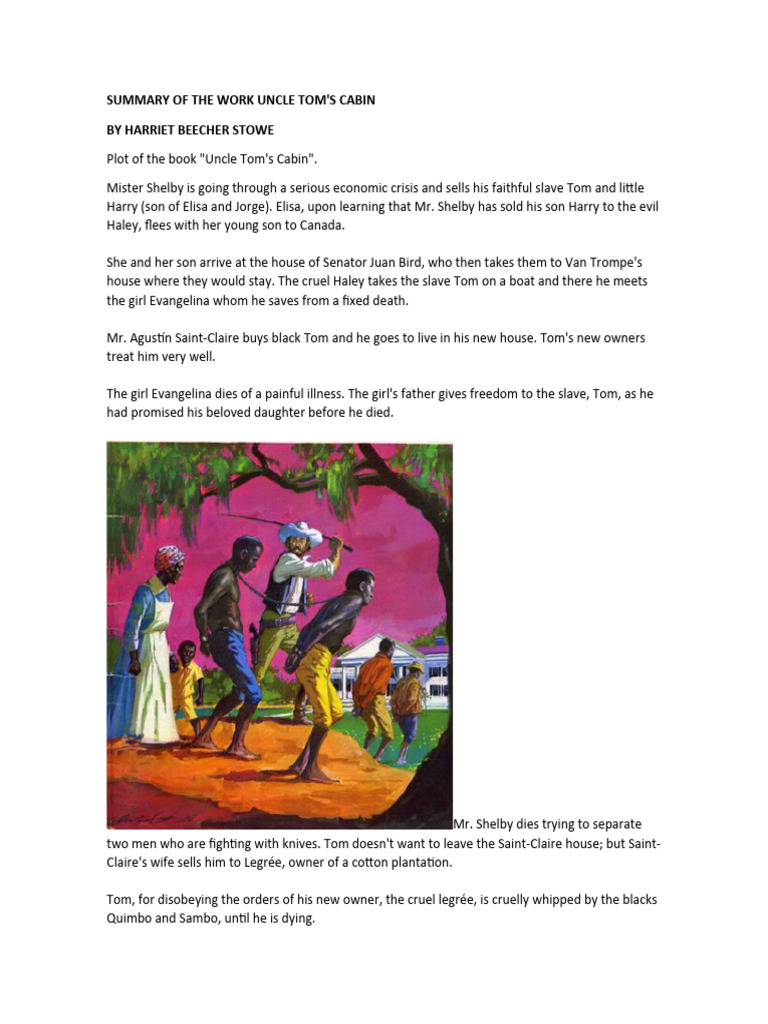 SUMMARY OF THE WORK UNCLE TOM'S CABIN

BY HARRIET BEECHER STOWE

Plot of the book "Uncle Tom's Cabin".

Mister Shelby is going through a serious economic crisis and sells his faithful slave Tom and little Harry (son of Elisa and Jorge). Elisa, upon learning that Mr. Shelby has sold his son Harry to the evil Haley, flees with her young son to Canada.

She and her son arrive at the house of Senator Juan Bird, who then takes them to Van Trompe's house where they would stay. The cruel Haley takes the slave Tom on a boat and there he meets the girl Evangelina whom he saves from a fixed death.

Mr. Agustín Saint-Claire buys black Tom and he goes to live in his new house. Tom's new owners treat him very well.

The girl Evangelina dies of a painful illness. The girl's father gives freedom to the slave, Tom, as he had promised his beloved daughter before he died.

Mr. Shelby dies trying to separate two men who are fighting with knives. Tom doesn't want to leave the Saint-Claire house; but Saint-Claire's wife sells him to Legrée, owner of a cotton plantation.

Tom, for disobeying the orders of his new owner, the cruel legrée, is cruelly whipped by the blacks Quimbo and Sambo, until he is dying.